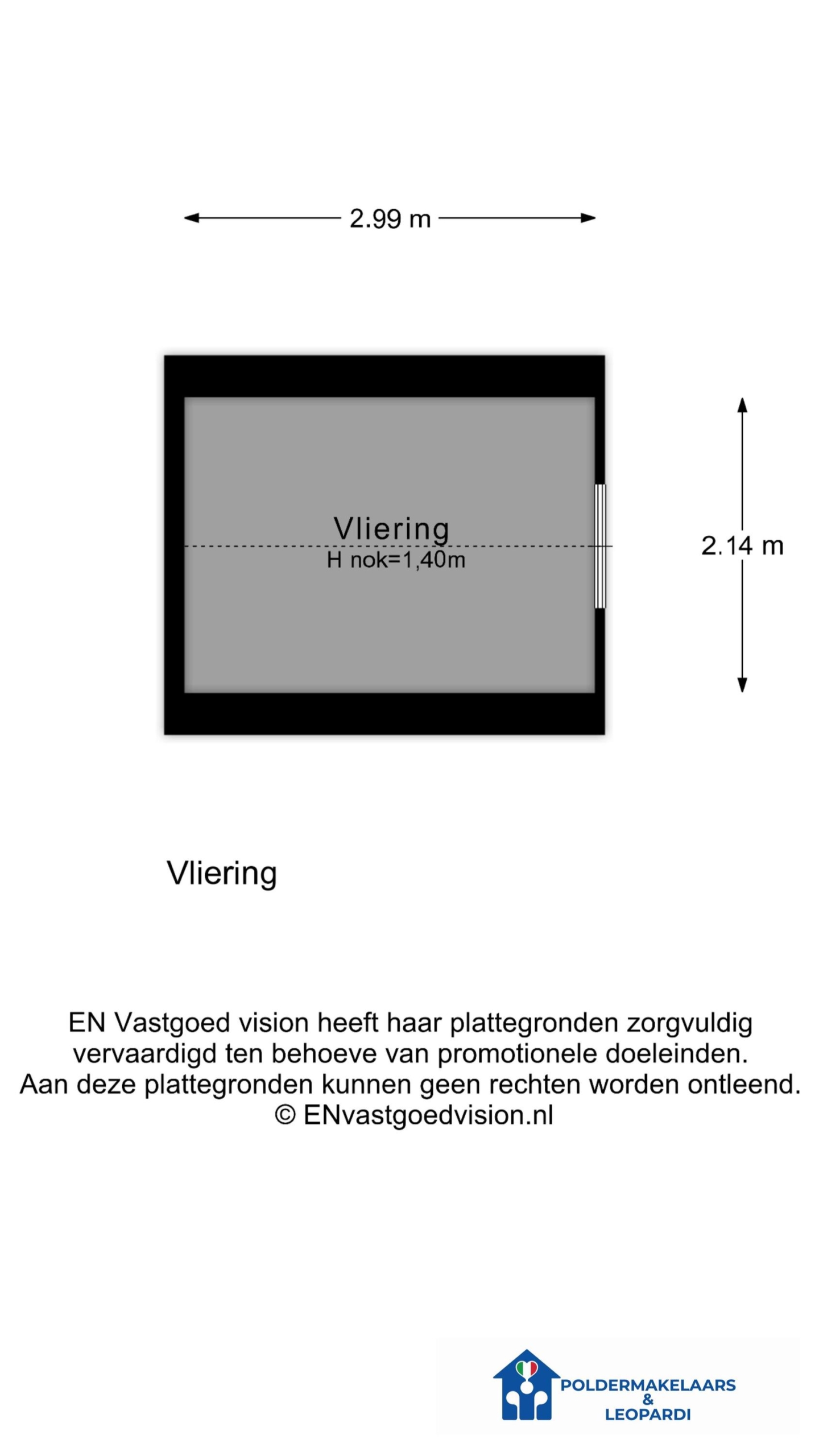 2.99 m

Vliering
H nok=1,40m

2.14 m

Vliering

EN Vastgoed vision heeft haar plattegronden zorgvuldig vervaardigd ten behoeve van promotionele doeleinden. Aan deze plattegronden kunnen geen rechten worden ontleend. © ENvastgoedvision.nl

POLDERMAKELAARS & LEOPARDI